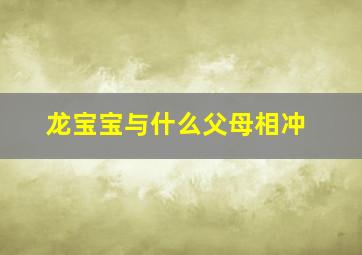 龙宝宝与什么父母相冲